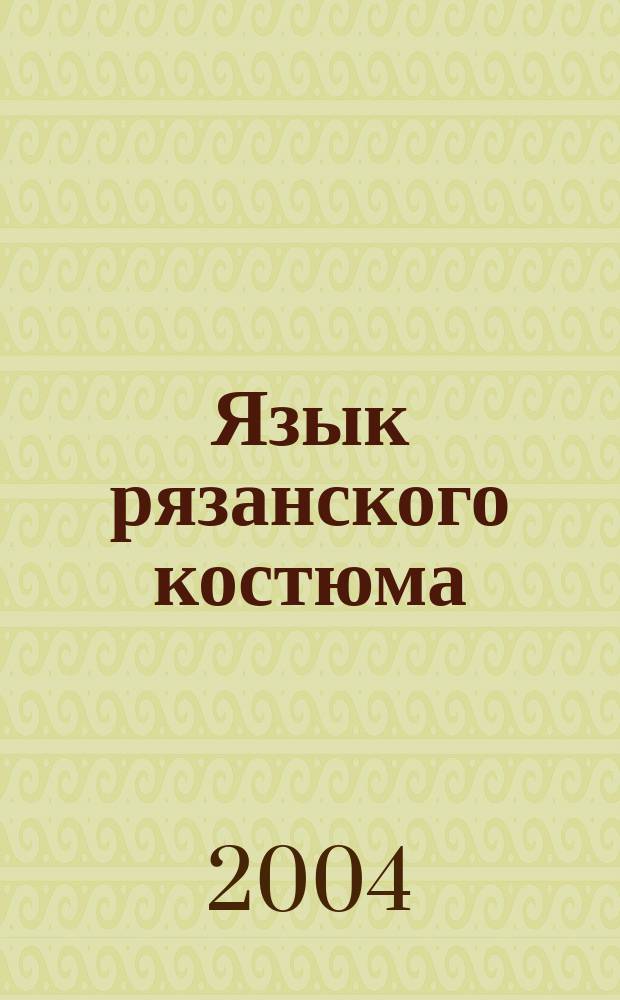 Язык рязанского костюма

2004